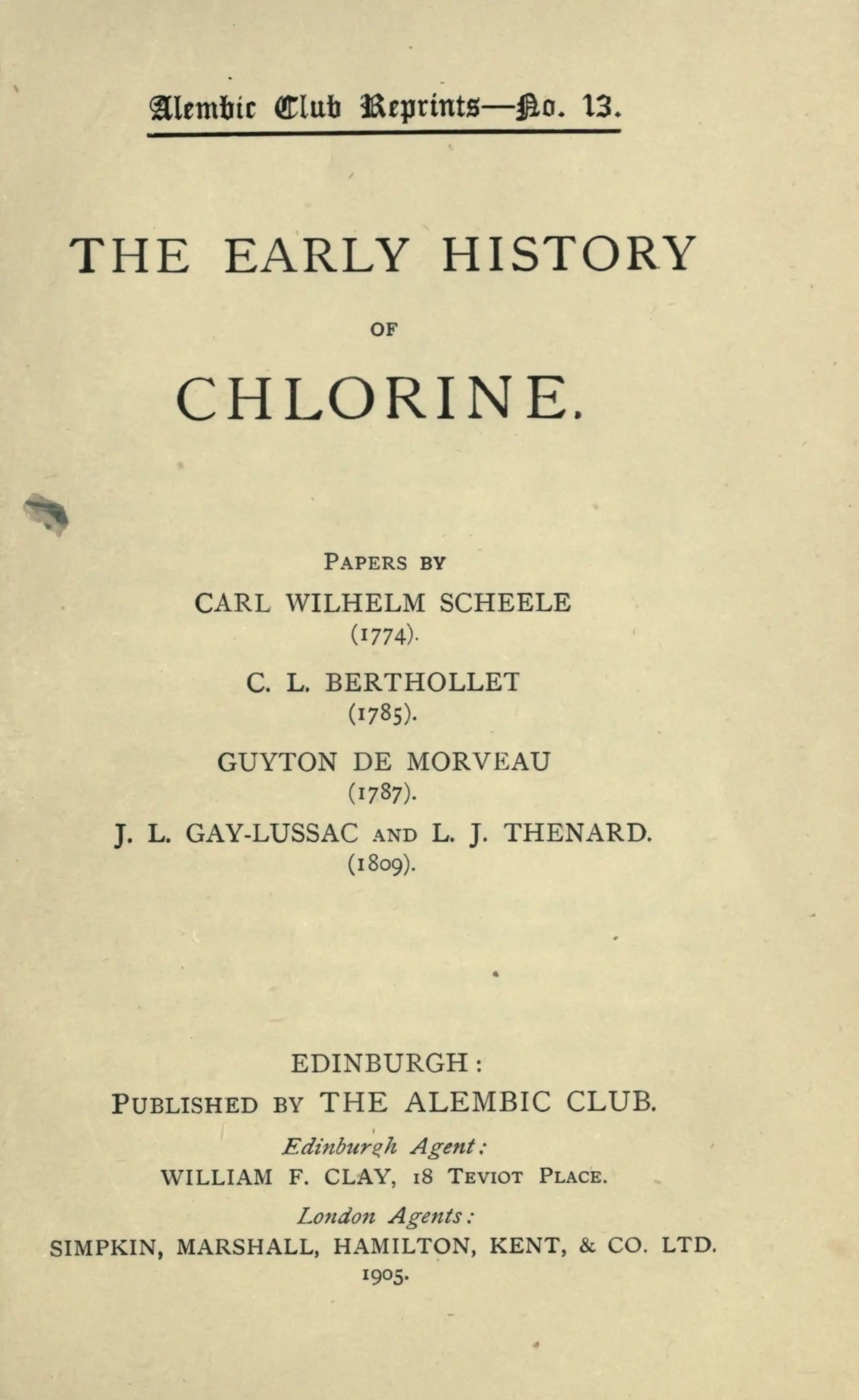 Alembic Club Reprints—No. 13.

THE EARLY HISTORY

OF

CHLORINE.

PAPERS BY

CARL WILHELM SCHEELE
(1774).

C. L. BERTHOLLET
(1785).

GUYTON DE MORVEAU
(1787).

J. L. GAY-LUSSAC AND L. J. THENARD.
(1809).

EDINBURGH:
PUBLISHED BY THE ALEMBIC CLUB.

Edinburgh Agent:
WILLIAM F. CLAY, 18 TEVIOT PLACE.

London Agents:
SIMPKIN, MARSHALL, HAMILTON, KENT, & CO. LTD.
1905.